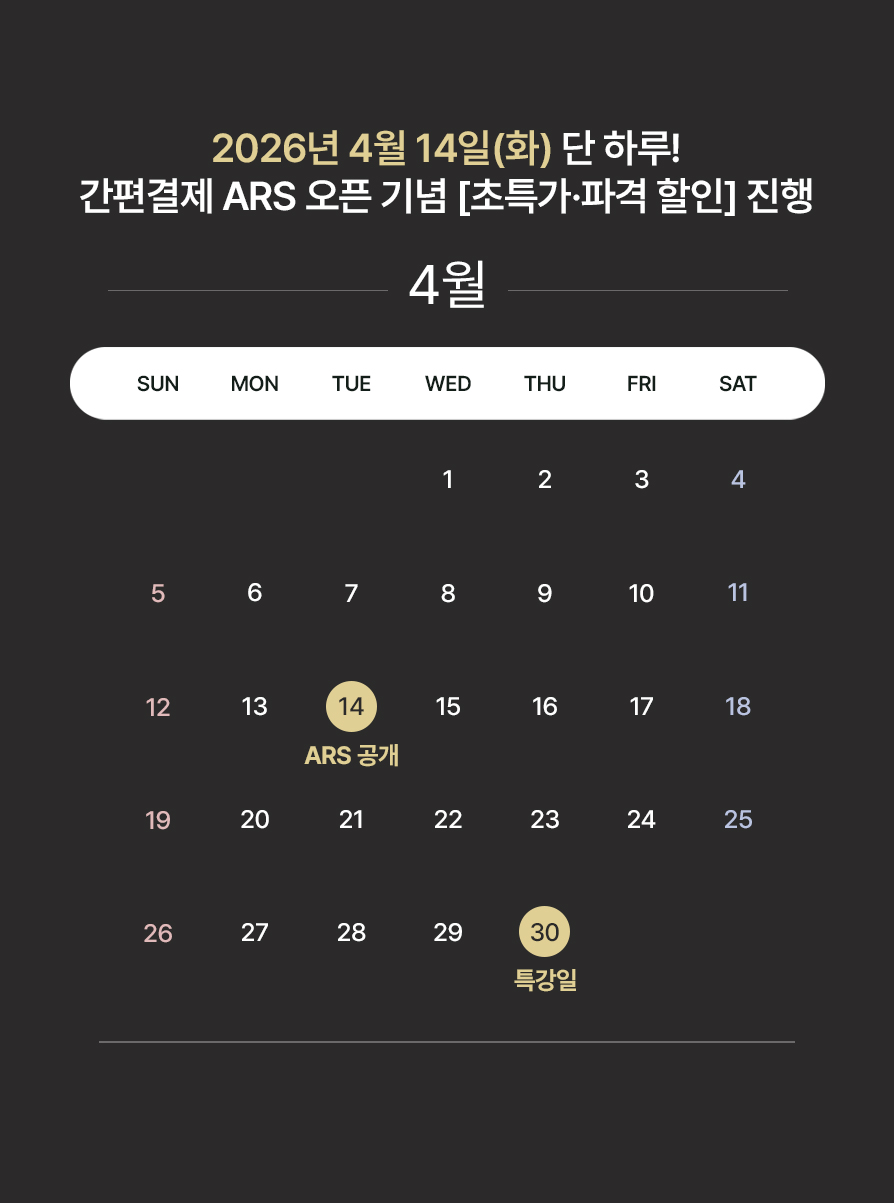 2026년 4월 14일(화) 단 하루!
간편결제 ARS 오픈 기념 [초특가·파격 할인] 진행

4월

| SUN | MON | TUE | WED | THU | FRI | SAT |
|---|---|---|---|---|---|---|
|  |  |  | 1 | 2 | 3 | 4 |
| 5 | 6 | 7 | 8 | 9 | 10 | 11 |
| 12 | 13 | 14 ARS 공개 | 15 | 16 | 17 | 18 |
| 19 | 20 | 21 | 22 | 23 | 24 | 25 |
| 26 | 27 | 28 | 29 | 30 특강일 |  |  |